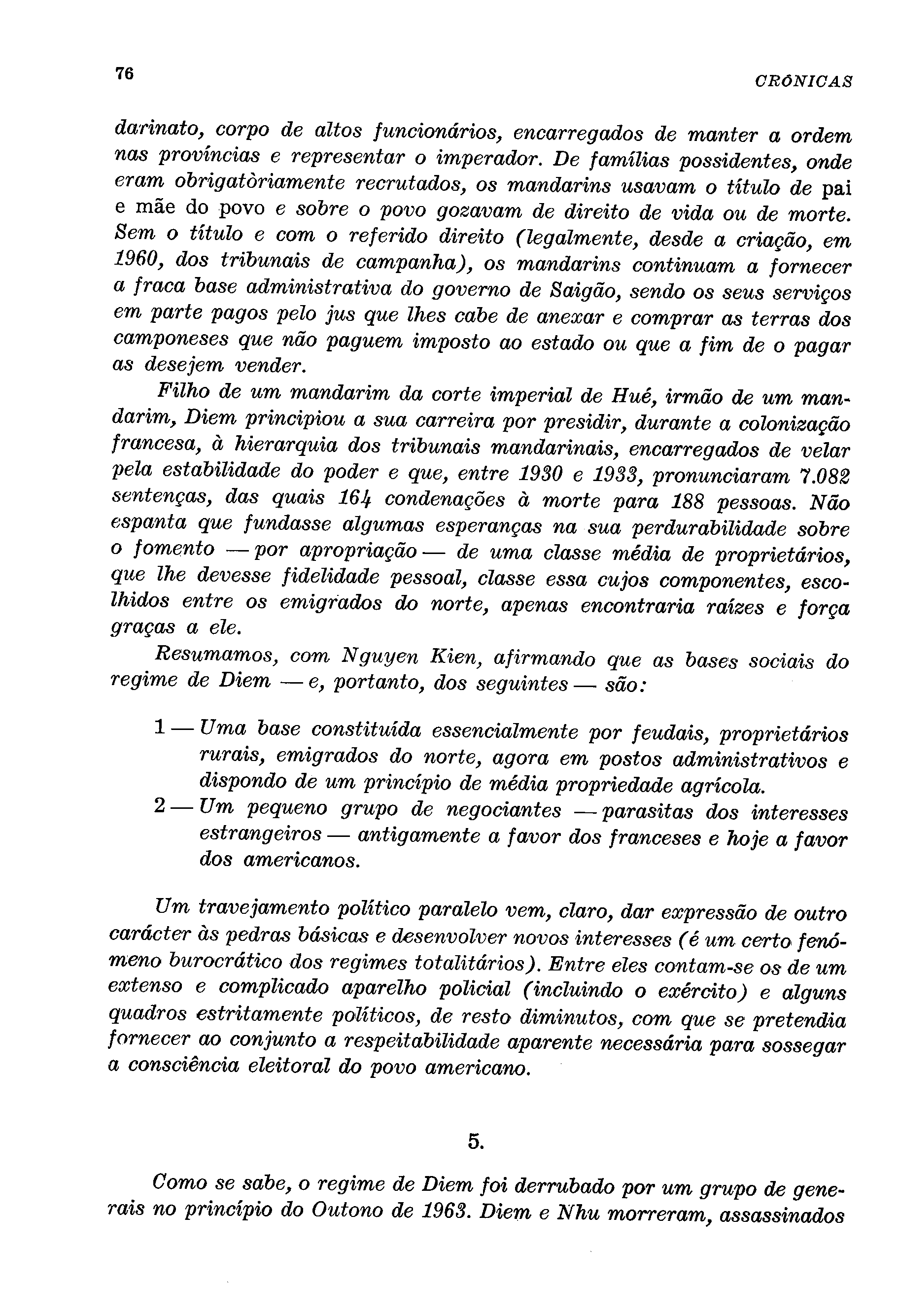 76

CRÓNICAS

darinato, corpo de altos funcionários, encarregados de manter a ordem nas províncias e representar o imperador. De famílias possidentes, onde eram obrigatòriamente recrutados, os mandarins usavam o título de pai e mãe do povo e sobre o povo gozavam de direito de vida ou de morte. Sem o título e com o referido direito (legalmente, desde a criação, em 1960, dos tribunais de campanha), os mandarins continuam a fornecer a fraca base administrativa do governo de Saigão, sendo os seus serviços em parte pagos pelo jus que lhes cabe de anexar e comprar as terras dos camponeses que não paguem imposto ao estado ou que a fim de o pagar as desejem vender.

Filho de um mandarim da corte imperial de Hué, irmão de um mandarim, Diem principiou a sua carreira por presidir, durante a colonização francesa, à hierarquia dos tribunais mandarinais, encarregados de velar pela estabilidade do poder e que, entre 1930 e 1933, pronunciaram 7.082 sentenças, das quais 164 condenações à morte para 188 pessoas. Não espanta que fundasse algumas esperanças na sua perdurabilidade sobre o fomento — por apropriação — de uma classe média de proprietários, que lhe devesse fidelidade pessoal, classe essa cujos componentes, escolhidos entre os emigrados do norte, apenas encontraria raízes e força graças a ele.

Resumamos, com Nguyen Kien, afirmando que as bases sociais do regime de Diem — e, portanto, dos seguintes — são:

1 — Uma base constituída essencialmente por feudais, proprietários rurais, emigrados do norte, agora em postos administrativos e dispondo de um princípio de média propriedade agrícola.
2 — Um pequeno grupo de negociantes — parasitas dos interesses estrangeiros — antigamente a favor dos franceses e hoje a favor dos americanos.

Um travejamento político paralelo vem, claro, dar expressão de outro carácter às pedras básicas e desenvolver novos interesses (é um certo fenómeno burocrático dos regimes totalitários). Entre eles contam-se os de um extenso e complicado aparelho policial (incluindo o exército) e alguns quadros estritamente políticos, de resto diminutos, com que se pretendia fornecer ao conjunto a respeitabilidade aparente necessária para sossegar a consciência eleitoral do povo americano.

5.

Como se sabe, o regime de Diem foi derrubado por um grupo de generais no princípio do Outono de 1963. Diem e Nhu morreram, assassinados